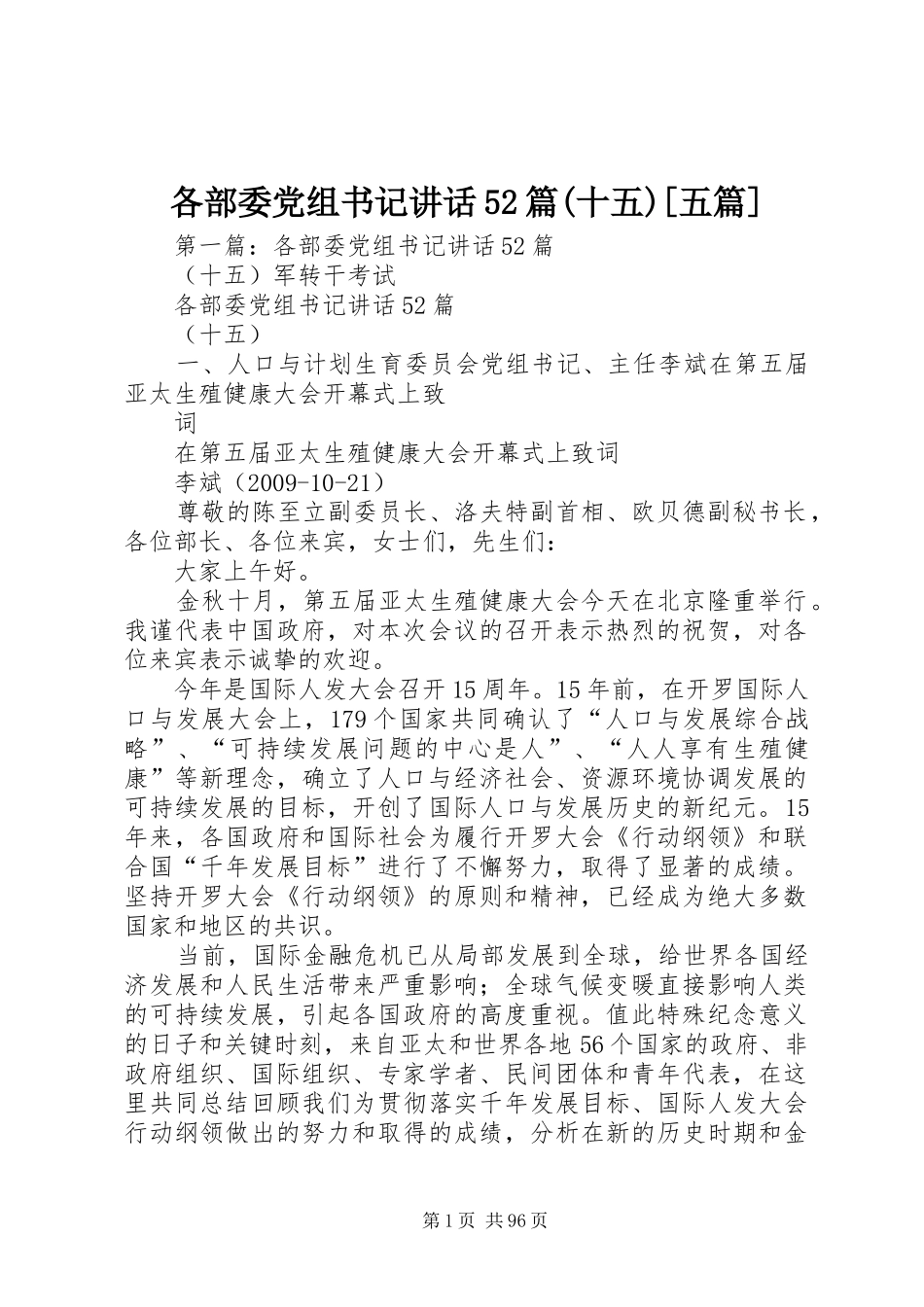 各部委党组书记讲话52篇(十五)[五篇]

第一篇：各部委党组书记讲话52篇

（十五）军转干考试

各部委党组书记讲话52篇

（十五）

一、人口与计划生育委员会党组书记、主任李斌在第五届亚太生殖健康大会开幕式上致

词

在第五届亚太生殖健康大会开幕式上致词

李斌（2009-10-21）

尊敬的陈至立副委员长、洛夫特副首相、欧贝德副秘书长，各位部长、各位来宾，女士们，先生们：

大家上午好。

金秋十月，第五届亚太生殖健康大会今天在北京隆重举行。我谨代表中国政府，对本次会议的召开表示热烈的祝贺，对各位来宾表示诚挚的欢迎。

今年是国际人发大会召开15周年。15年前，在开罗国际人口与发展大会上，179个国家共同确认了“人口与发展综合战略”、“可持续发展问题的中心是人”、“人人享有生殖健康”等新理念，确立了人口与经济社会、资源环境协调发展的可持续发展的目标，开创了国际人口与发展历史的新纪元。15年来，各国政府和国际社会为履行开罗大会《行动纲领》和联合国“千年发展目标”进行了不懈努力，取得了显著的成绩。坚持开罗大会《行动纲领》的原则和精神，已经成为绝大多数国家和地区的共识。

当前，国际金融危机已从局部发展到全球，给世界各国经济发展和人民生活带来严重影响；全球气候变暖直接影响人类的可持续发展，引起各国政府的高度重视。值此特殊纪念意义的日子和关键时刻，来自亚太和世界各地56个国家的政府、非政府组织、国际组织、专家学者、民间团体和青年代表，在这里共同总结回顾我们为贯彻落实千年发展目标、国际人发大会行动纲领做出的努力和取得的成绩，分析在新的历史时期和金

第1页 共96页